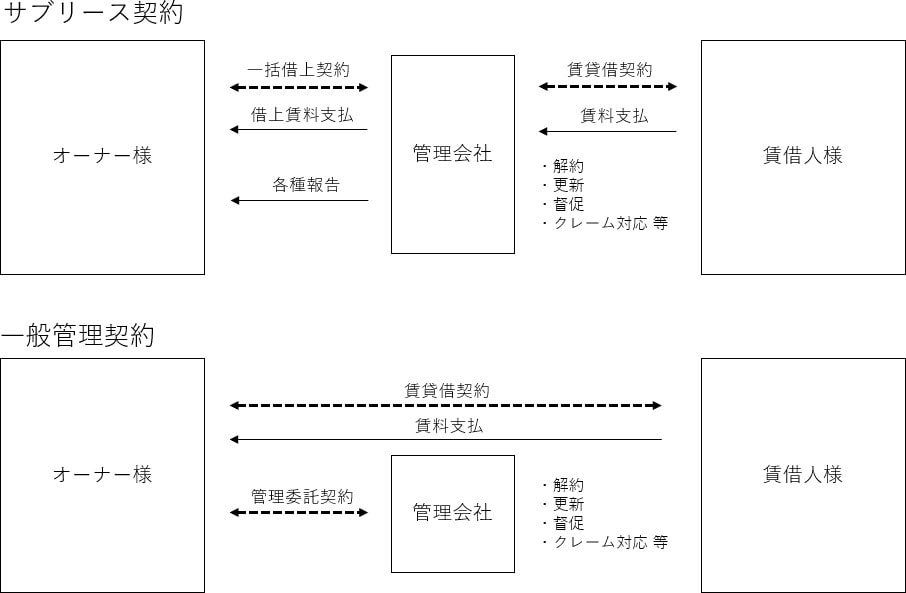 サブリース契約

オーナー様

一括借上契約

借上賃料支払

各種報告

管理会社

賃貸借契約

賃料支払

・解約
・更新
・督促
・クレーム対応 等

賃借人様

一般管理契約

オーナー様

賃貸借契約

賃料支払

管理委託契約

管理会社

・解約
・更新
・督促
・クレーム対応 等

賃借人様